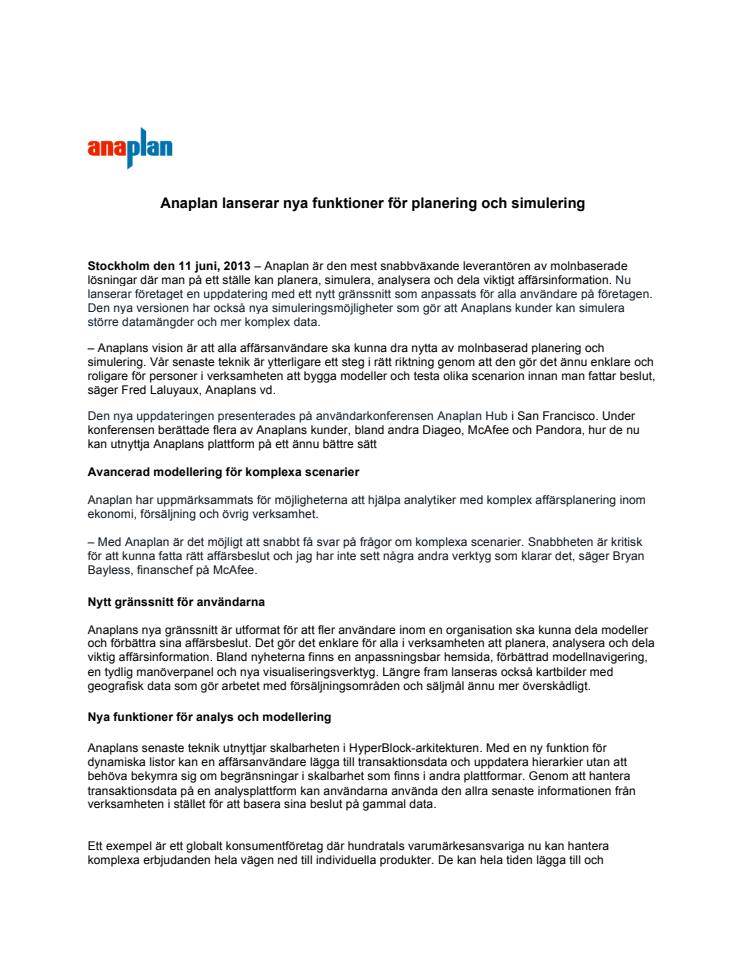 anaplan

Anaplan lanserar nya funktioner för planering och simulering

Stockholm den 11 juni, 2013 – Anaplan är den mest snabbväxande leverantören av molnbaserade lösningar där man på ett ställe kan planera, simulera, analysera och dela viktigt affärsinformation. Nu lanserar företaget en uppdatering med ett nytt gränssnitt som anpassats för alla användare på företagen. Den nya versionen har också nya simuleringsmöjligheter som gör att Anaplans kunder kan simulera större datamängder och mer komplex data.

– Anaplans vision är att alla affärsanvändare ska kunna dra nytta av molnbaserad planering och simulering. Vår senaste teknik är ytterligare ett steg i rätt riktning genom att den gör det ännu enklare och roligare för personer i verksamheten att bygga modeller och testa olika scenarion innan man fattar beslut, säger Fred Laluyaux, Anaplans vd.

Den nya uppdateringen presenterades på användarkonferensen Anaplan Hub i San Francisco. Under konferensen berättade flera av Anaplans kunder, bland andra Diageo, McAfee och Pandora, hur de nu kan utnyttja Anaplans plattform på ett ännu bättre sätt

Avancerad modellering för komplexa scenarier

Anaplan har uppmärksammats för möjligheterna att hjälpa analytiker med komplex affärsplanering inom ekonomi, försäljning och övrig verksamhet.

– Med Anaplan är det möjligt att snabbt få svar på frågor om komplexa scenarier. Snabbheten är kritisk för att kunna fatta rätt affärsbeslut och jag har inte sett några andra verktyg som klarar det, säger Bryan Bayless, finanschef på McAfee.

Nytt gränssnitt för användarna

Anaplans nya gränssnitt är utformat för att fler användare inom en organisation ska kunna dela modeller och förbättra sina affärsbeslut. Det gör det enklare för alla i verksamheten att planera, analysera och dela viktig affärsinformation. Bland nyheterna finns en anpassningsbar hemsida, förbättrad modellnavigering, en tydlig manöverpanel och nya visualiseringsverktyg. Längre fram lanseras också kartbilder med geografisk data som gör arbetet med försäljningsområden och säljmål ännu mer överskådligt.

Nya funktioner för analys och modellering

Anaplans senaste teknik utnyttjar skalbarheten i HyperBlock-arkitekturen. Med en ny funktion för dynamiska listor kan en affärsanvändare lägga till transaktionsdata och uppdatera hierarkier utan att behöva bekymra sig om begränsningar i skalbarhet som finns i andra plattformar. Genom att hantera transaktionsdata på en analysplattform kan användarna använda den allra senaste informationen från verksamheten i stället för att basera sina beslut på gammal data.

Ett exempel är ett globalt konsumentföretag där hundratals varumärkesansvariga nu kan hantera komplexa erbjudanden hela vägen ned till individuella produkter. De kan hela tiden lägga till och